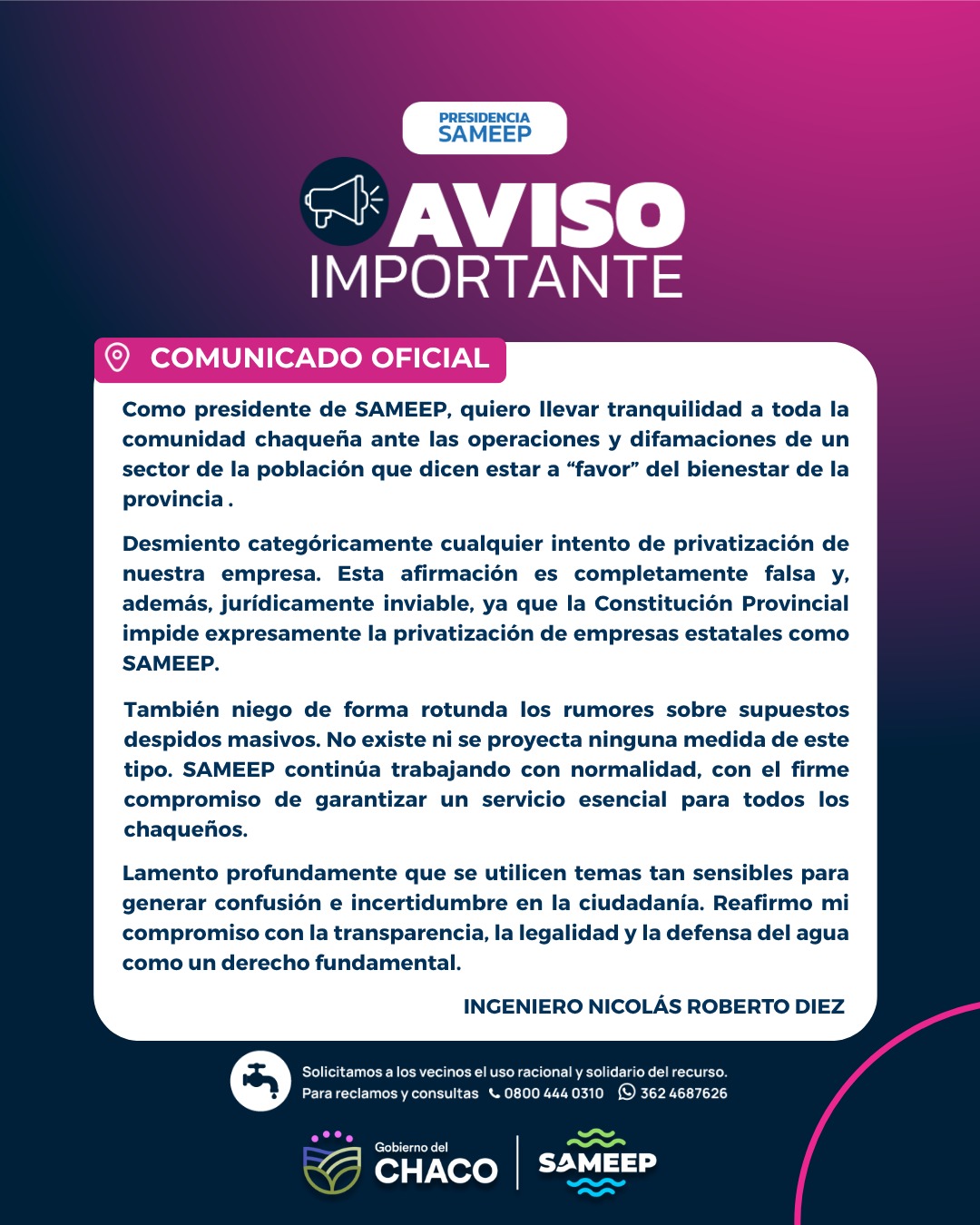 PRESIDENCIA
SAMEEP

AVISO
IMPORTANTE

COMUNICADO OFICIAL

Como presidente de SAMEEP, quiero llevar tranquilidad a toda la comunidad chaqueña ante las operaciones y difamaciones de un sector de la población que dicen estar a “favor” del bienestar de la provincia .

Desmiento categóricamente cualquier intento de privatización de nuestra empresa. Esta afirmación es completamente falsa y, además, jurídicamente inviable, ya que la Constitución Provincial impide expresamente la privatización de empresas estatales como SAMEEP.

También niego de forma rotunda los rumores sobre supuestos despidos masivos. No existe ni se proyecta ninguna medida de este tipo. SAMEEP continúa trabajando con normalidad, con el firme compromiso de garantizar un servicio esencial para todos los chaqueños.

Lamento profundamente que se utilicen temas tan sensibles para generar confusión e incertidumbre en la ciudadanía. Reafirmo mi compromiso con la transparencia, la legalidad y la defensa del agua como un derecho fundamental.

INGENIERO NICOLÁS ROBERTO DIEZ

Solicitamos a los vecinos el uso racional y solidario del recurso.
Para reclamos y consultas 0800 444 0310 362 4687626

Gobierno del CHACO
SAMEEP